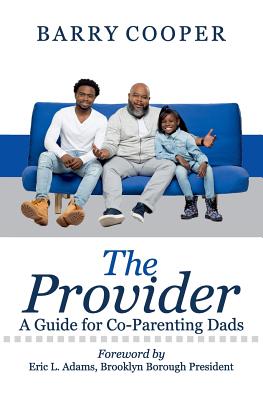 BARRY COOPER

The Provider

A Guide for Co-Parenting Dads

Foreword by
Eric L. Adams, Brooklyn Borough President